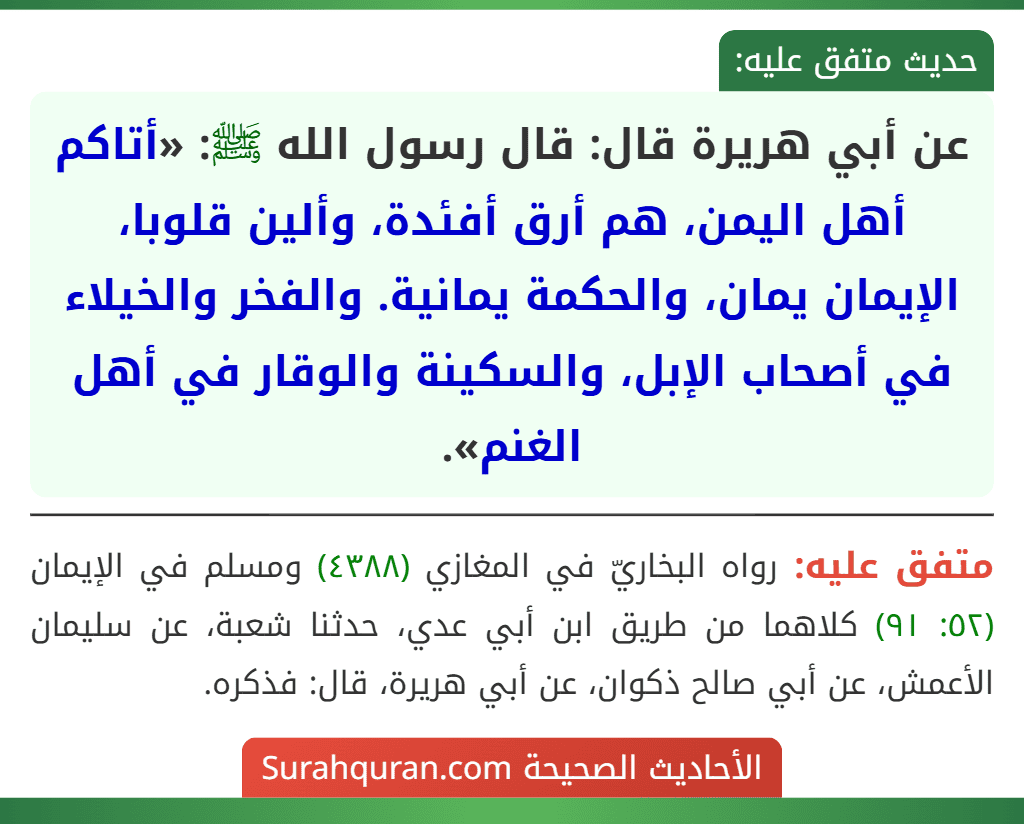 حديث متفق عليه:

عن أبي هريرة قال: قال رسول الله ﷺ: «أتاكم أهل اليمن، هم أرق أفئدة، وألين قلوبا، الإيمان يمان، والحكمة يمانية. والفخر والخيلاء في أصحاب الإبل، والسكينة والوقار في أهل الغنم».

متفق عليه: رواه البخاريّ في المغازي (٤٣٨٨) ومسلم في الإيمان (٥٢: ٩١) كلاهما من طريق ابن أبي عدي، حدثنا شعبة، عن سليمان الأعمش، عن أبي صالح ذكوان، عن أبي هريرة، قال: فذكره.

الأحاديث الصحيحة Surahquran.com